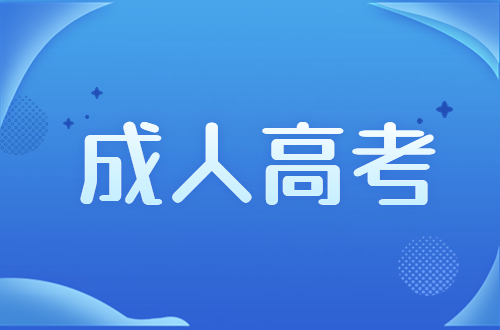 成人高考